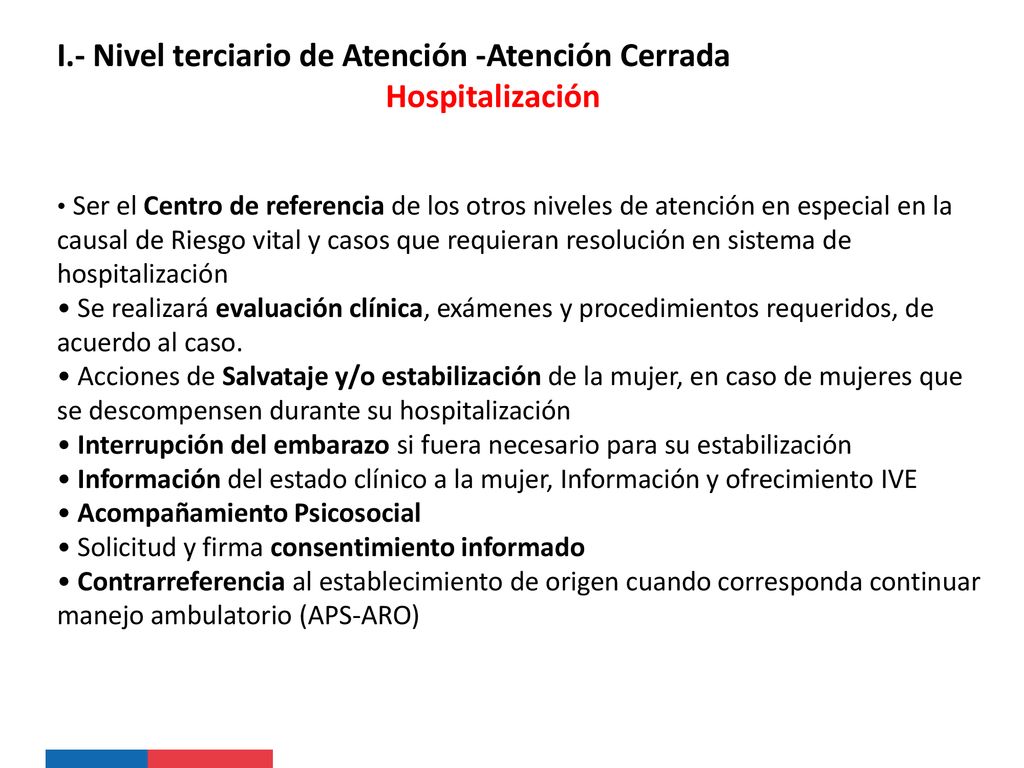 I.- Nivel terciario de Atención -Atención Cerrada
Hospitalización

• Ser el Centro de referencia de los otros niveles de atención en especial en la causal de Riesgo vital y casos que requieran resolución en sistema de hospitalización
• Se realizará evaluación clínica, exámenes y procedimientos requeridos, de acuerdo al caso.
• Acciones de Salvataje y/o estabilización de la mujer, en caso de mujeres que se descompensen durante su hospitalización
• Interrupción del embarazo si fuera necesario para su estabilización
• Información del estado clínico a la mujer, Información y ofrecimiento IVE
• Acompañamiento Psicosocial
• Solicitud y firma consentimiento informado
• Contrarreferencia al establecimiento de origen cuando corresponda continuar manejo ambulatorio (APS-ARO)